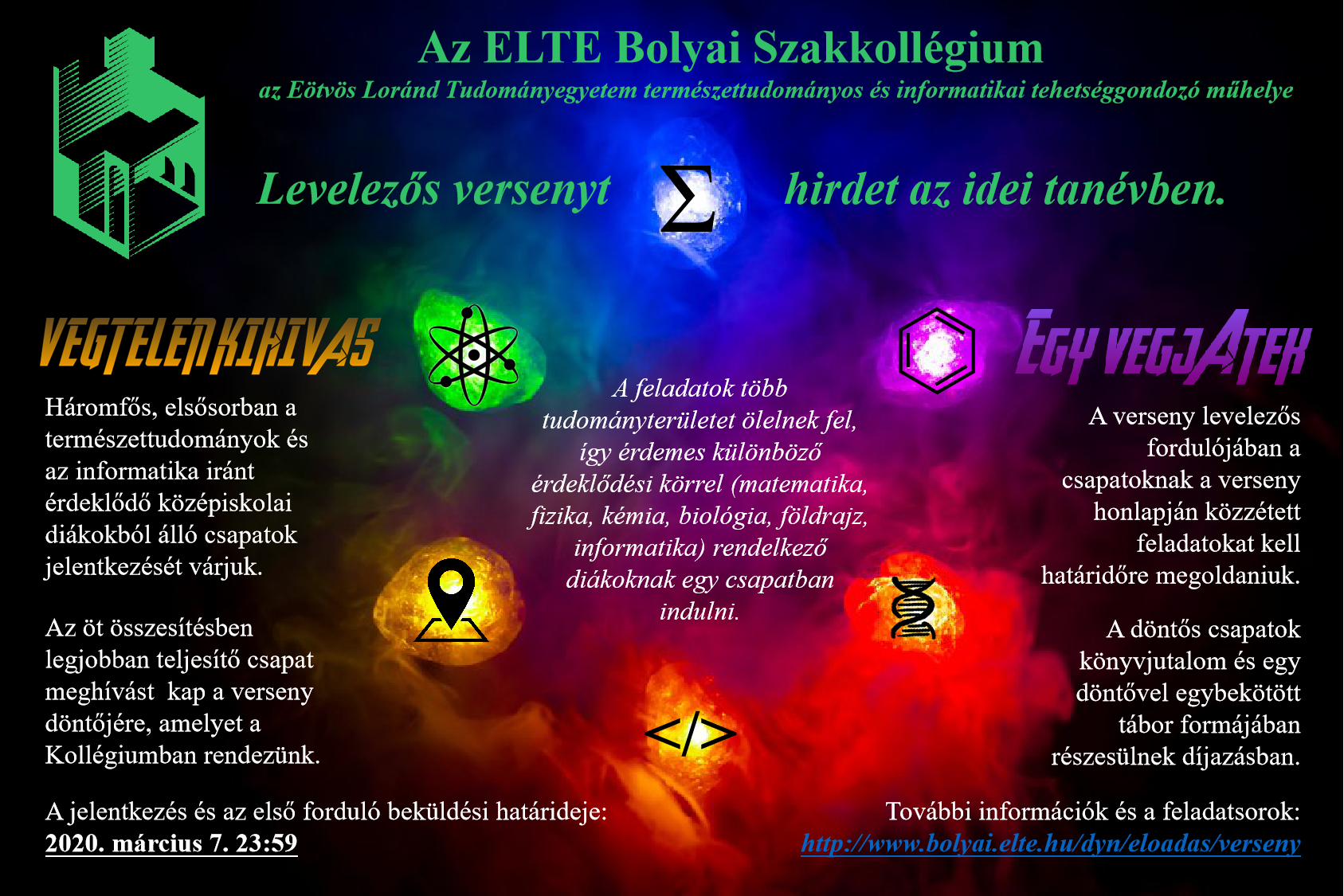 Az ELTE Bolyai Szakkollégium

az Eötvös Loránd Tudományegyetem természettudományos és informatikai tehetséggondozó műhelye

Levelezős versenyt $\Sigma$ hirdet az idei tanévben.

VEGTELEN KIHIVAS

Háromfős, elsősorban a természettudományok és az informatika iránt érdeklődő középiskolai diákokból álló csapatok jelentkezését várjuk.

Az öt összesítésben legjobban teljesítő csapat meghívást kap a verseny döntőjére, amelyet a Kollégiumban rendezünk.

A feladatok több tudományterületet ölelnek fel, így érdemes különböző érdeklődési körrel (matematika, fizika, kémia, biológia, földrajz, informatika) rendelkező diákoknak egy csapatban indulni.

</>

EGY VEGJATEK

A verseny levelezős fordulójában a csapatoknak a verseny honlapján közzétett feladatokat kell határidőre megoldaniuk.

A döntős csapatok könyvjutalom és egy döntővel egybekötött tábor formájában részesülnek díjazásban.

A jelentkezés és az első forduló beküldési határideje:
2020. március 7. 23:59

További információk és a feladatsorok:
http://www.bolyai.elte.hu/dyn/eloadas/verseny